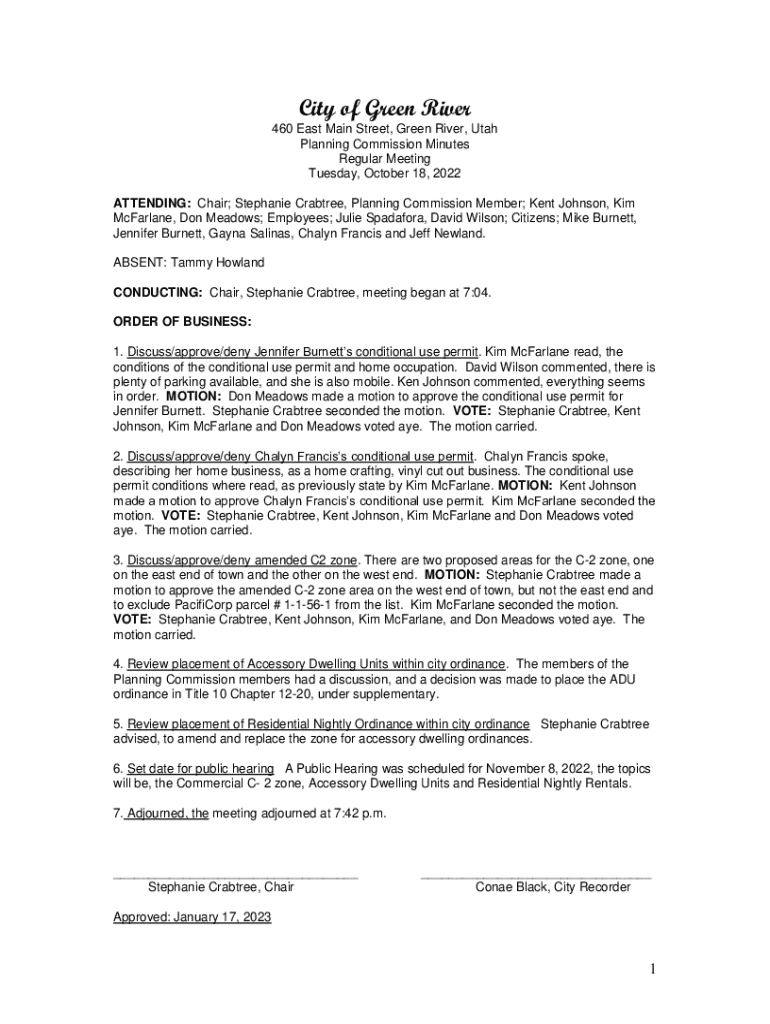 City of Green River
460 East Main Street, Green River, Utah
Planning Commission Minutes
Regular Meeting
Tuesday, October 18, 2022

ATTENDING: Chair; Stephanie Crabtree, Planning Commission Member; Kent Johnson, Kim McFarlane, Don Meadows; Employees; Julie Spadafora, David Wilson; Citizens; Mike Burnett, Jennifer Burnett, Gayna Salinas, Chalyn Francis and Jeff Newland.

ABSENT: Tammy Howland

CONDUCTING: Chair, Stephanie Crabtree, meeting began at 7:04.

ORDER OF BUSINESS:

1. Discuss/approve/deny Jennifer Burnett's conditional use permit. Kim McFarlane read, the conditions of the conditional use permit and home occupation. David Wilson commented, there is plenty of parking available, and she is also mobile. Ken Johnson commented, everything seems in order. MOTION: Don Meadows made a motion to approve the conditional use permit for Jennifer Burnett. Stephanie Crabtree seconded the motion. VOTE: Stephanie Crabtree, Kent Johnson, Kim McFarlane and Don Meadows voted aye. The motion carried.

2. Discuss/approve/deny Chalyn Francis's conditional use permit. Chalyn Francis spoke, describing her home business, as a home crafting, vinyl cut out business. The conditional use permit conditions where read, as previously state by Kim McFarlane. MOTION: Kent Johnson made a motion to approve Chalyn Francis's conditional use permit. Kim McFarlane seconded the motion. VOTE: Stephanie Crabtree, Kent Johnson, Kim McFarlane and Don Meadows voted aye. The motion carried.

3. Discuss/approve/deny amended C2 zone. There are two proposed areas for the C-2 zone, one on the east end of town and the other on the west end. MOTION: Stephanie Crabtree made a motion to approve the amended C-2 zone area on the west end of town, but not the east end and to exclude PacifiCorp parcel # 1-1-56-1 from the list. Kim McFarlane seconded the motion. VOTE: Stephanie Crabtree, Kent Johnson, Kim McFarlane, and Don Meadows voted aye. The motion carried.

4. Review placement of Accessory Dwelling Units within city ordinance. The members of the Planning Commission members had a discussion, and a decision was made to place the ADU ordinance in Title 10 Chapter 12-20, under supplementary.

5. Review placement of Residential Nightly Ordinance within city ordinance Stephanie Crabtree advised, to amend and replace the zone for accessory dwelling ordinances.

6. Set date for public hearing A Public Hearing was scheduled for November 8, 2022, the topics will be, the Commercial C- 2 zone, Accessory Dwelling Units and Residential Nightly Rentals.

7. Adjourned, the meeting adjourned at 7:42 p.m.

Stephanie Crabtree, Chair

Conae Black, City Recorder

Approved: January 17, 2023

1